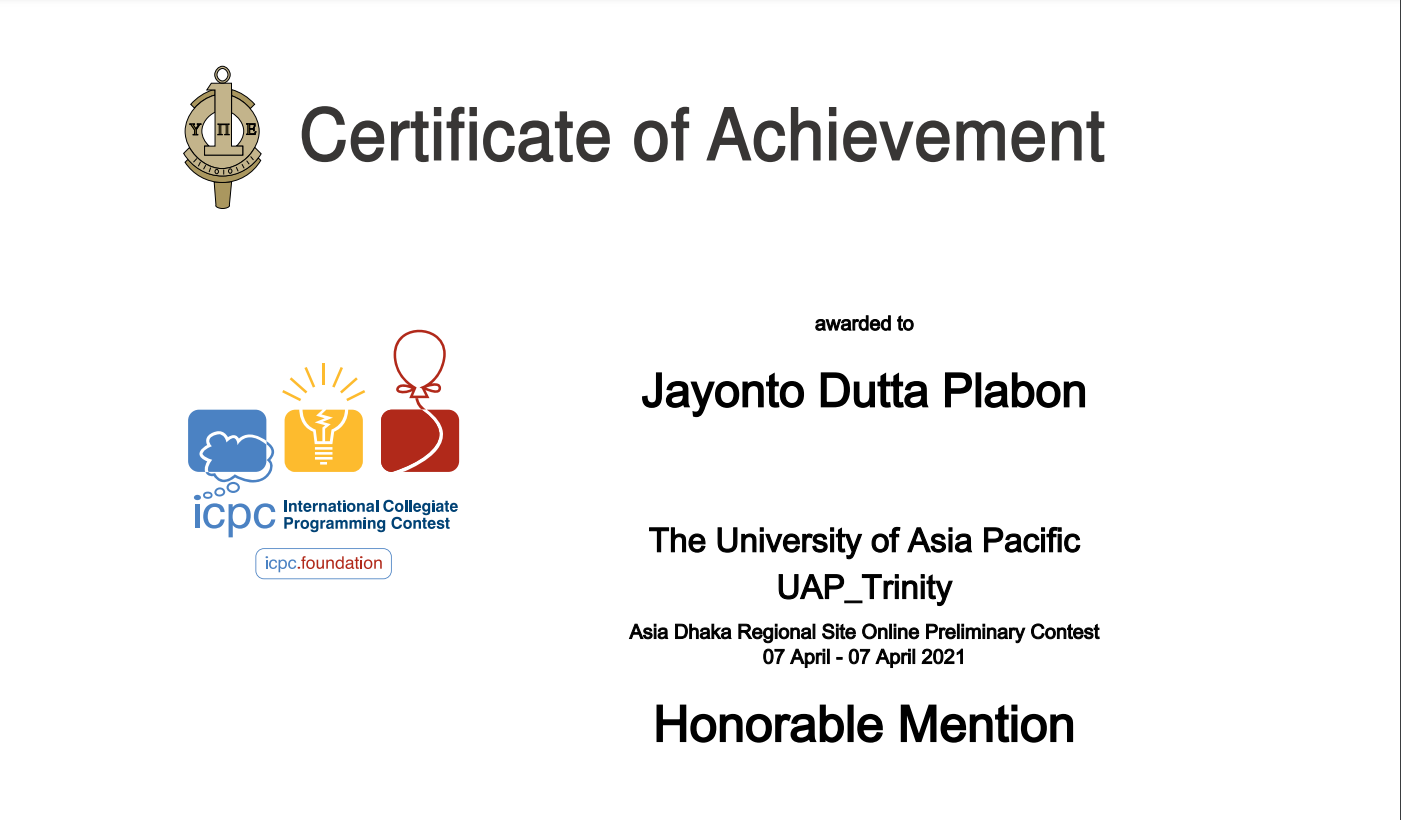 Υ Π Ε

Certificate of Achievement

icpc International Collegiate Programming Contest

icpc.foundation

awarded to

Jayonto Dutta Plabon

The University of Asia Pacific
UAP_Trinity

Asia Dhaka Regional Site Online Preliminary Contest
07 April - 07 April 2021

Honorable Mention